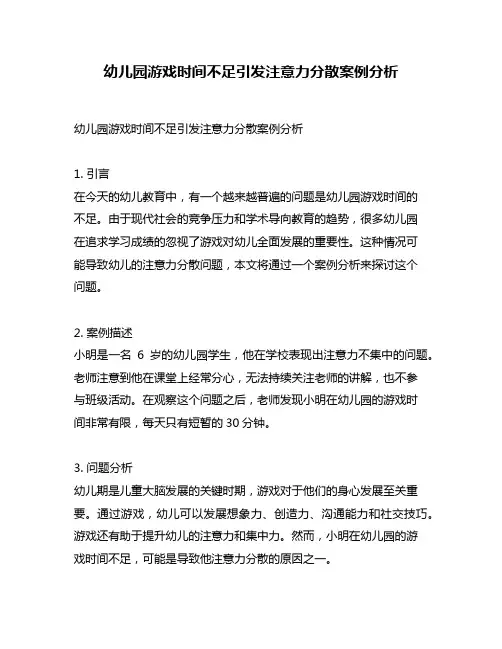 幼儿园游戏时间不足引发注意力分散案例分析

幼儿园游戏时间不足引发注意力分散案例分析

1. 引言
在今天的幼儿教育中，有一个越来越普遍的问题是幼儿园游戏时间的不足。由于现代社会的竞争压力和学术导向教育的趋势，很多幼儿园在追求学习成绩的忽视了游戏对幼儿全面发展的重要性。这种情况可能导致幼儿的注意力分散问题，本文将通过一个案例分析来探讨这个问题。

2. 案例描述
小明是一名 6 岁的幼儿园学生，他在学校表现出注意力不集中的问题。老师注意到他在课堂上经常分心，无法持续关注老师的讲解，也不参与班级活动。在观察这个问题之后，老师发现小明在幼儿园的游戏时间非常有限，每天只有短暂的 30 分钟。

3. 问题分析
幼儿期是儿童大脑发展的关键时期，游戏对于他们的身心发展至关重要。通过游戏，幼儿可以发展想象力、创造力、沟通能力和社交技巧。游戏还有助于提升幼儿的注意力和集中力。然而，小明在幼儿园的游戏时间不足，可能是导致他注意力分散的原因之一。